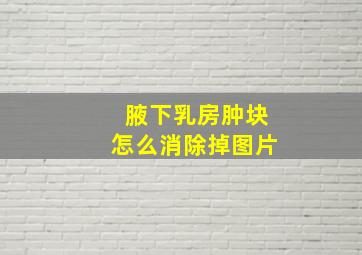 腋下乳房肿块
怎么消除掉图片